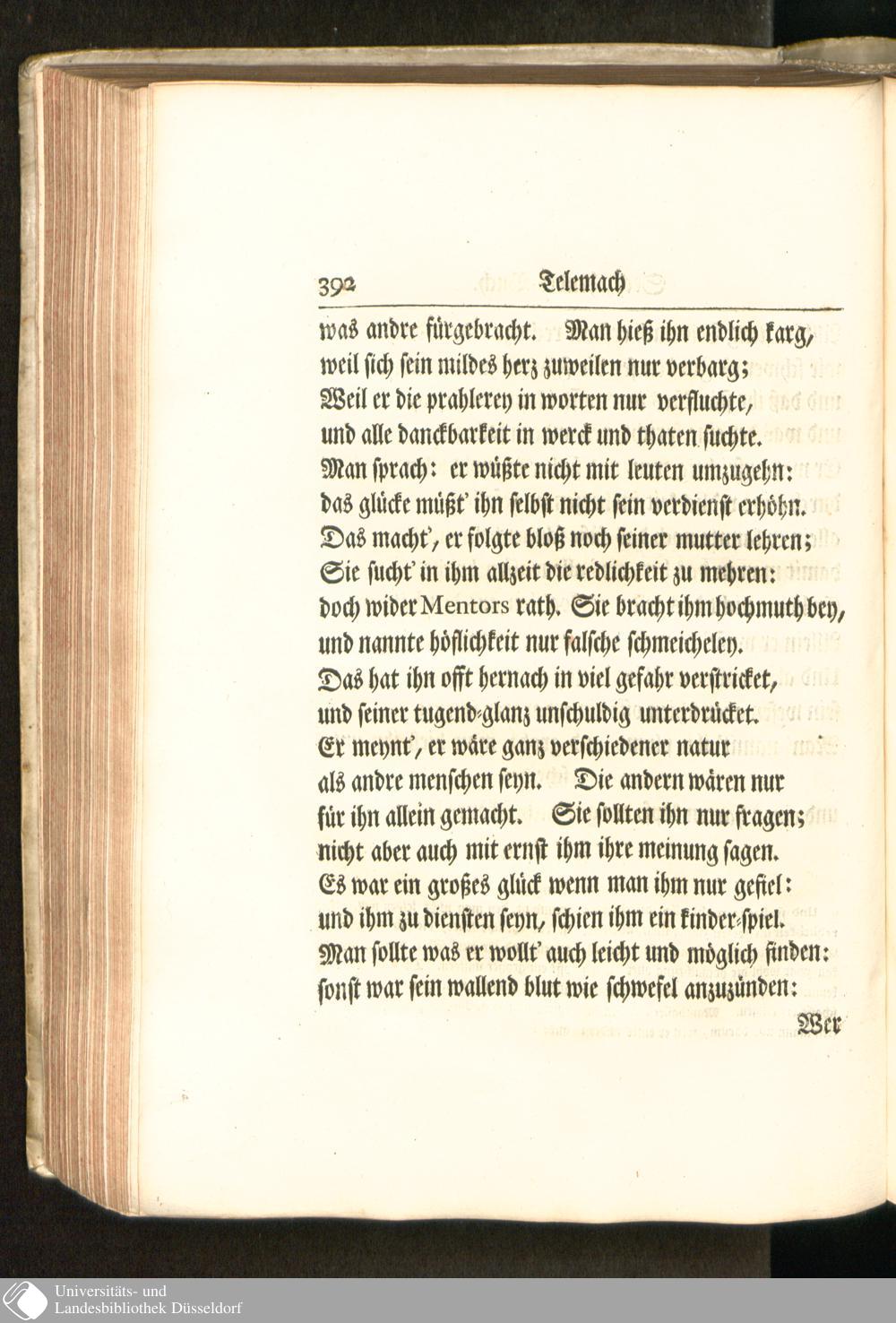 392 Telemach

was andre fürgebracht. Man hieß ihn endlich karg,
weil sich sein mildes herz zuweilen nur verbarg;
Weil er die prahlerey in worten nur verfluchte,
und alle danckbarkeit in werck und thaten suchte.
Man sprach: er wüßte nicht mit leuten umzugehn:
das glücke müßt' ihn selbst nicht sein verdienst erhöhn.
Das macht', er folgte bloß noch seiner mutter lehren;
Sie sucht' in ihm allzeit die redlichkeit zu mehren:
doch wider Mentors rath. Sie bracht ihm hochmuth bey,
und nannte höflichkeit nur falsche schmeicheley.
Das hat ihn offt hernach in viel gefahr verstricket,
und seiner tugend-glanz unschuldig unterdrücket.
Er meynt', er wäre ganz verschiedener natur
als andre menschen seyn. Die andern wären nur
für ihn allein gemacht. Sie sollten ihn nur fragen;
nicht aber auch mit ernst ihm ihre meinung sagen.
Es war ein großes glück wenn man ihm nur gefiel:
und ihm zu diensten seyn, schien ihm ein kinder-spiel.
Man sollte was er wollt' auch leicht und möglich finden:
sonst war sein wallend blut wie schwefel anzuzünden:

Wer

Universitäts- und
Landesbibliothek Düsseldorf